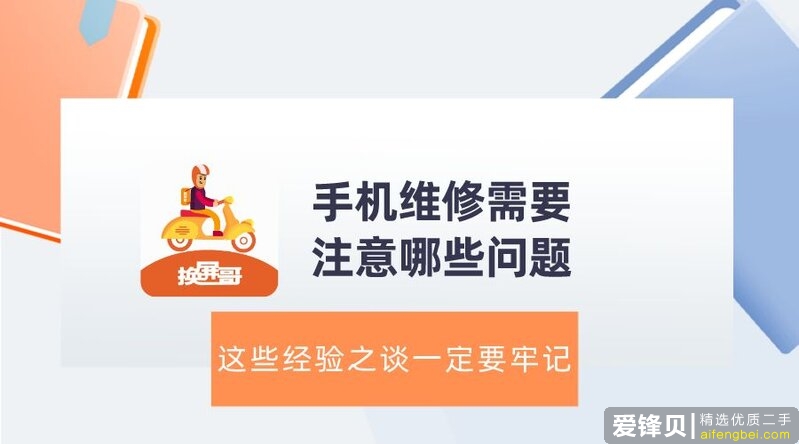 换屏哥

手机维修需要
注意哪些问题

这些经验之谈一定要牢记

爱锋贝 | 精选优质二手
aifengbei.com